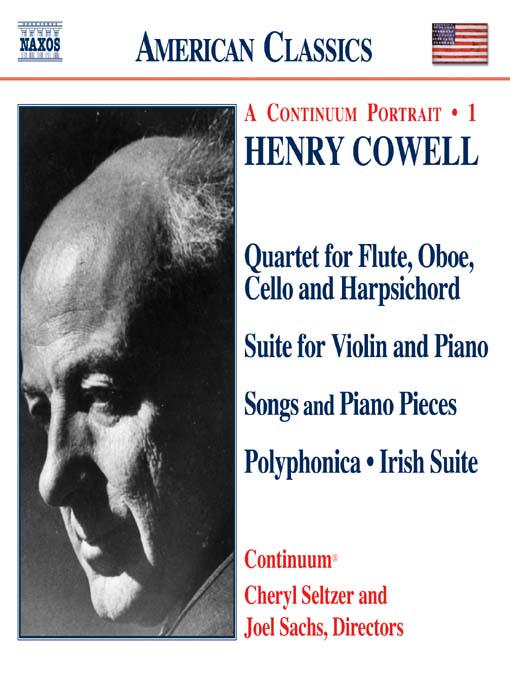 NAXOS

AMERICAN CLASSICS

A CONTINUUM PORTRAIT • 1

HENRY COWELL

Quartet for Flute, Oboe, Cello and Harpsichord

Suite for Violin and Piano

Songs and Piano Pieces

Polyphonica • Irish Suite

Continuum®

Cheryl Seltzer and Joel Sachs, Directors